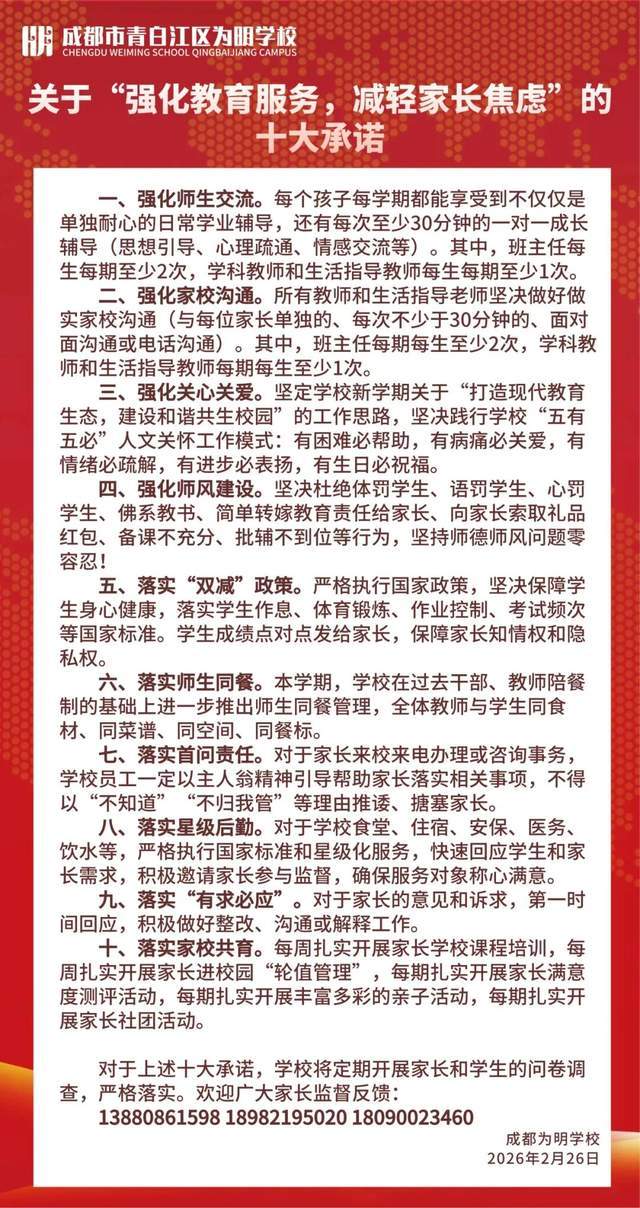 成都市青白江区为明学校
CHENGDU WEIMING SCHOOL QINGBAIJIANG CAMPUS

关于“强化教育服务，减轻家长焦虑”的十大承诺

一、强化师生交流。每个孩子每学期都能享受到不仅仅是单独耐心的日常学业辅导，还有每次至少30分钟的一对一成长辅导（思想引导、心理疏通、情感交流等）。其中，班主任每生每期至少2次，学科教师和生活指导教师每生每期至少1次。

二、强化家校沟通。所有教师和生活指导老师坚决做好做实家校沟通（与每位家长单独的、每次不少于30分钟的、面对面沟通或电话沟通）。其中，班主任每期每生至少2次，学科教师和生活指导教师每期每生至少1次。

三、强化关心关爱。坚定学校新学期关于“打造现代教育生态，建设和谐共生校园”的工作思路，坚决践行学校“五有五必”人文关怀工作模式：有困难必帮助，有病痛必关爱，有情绪必疏解，有进步必表扬，有生日必祝福。

四、强化师风建设。坚决杜绝体罚学生、语罚学生、心罚学生、佛系教书、简单转嫁教育责任给家长、向家长索取礼品红包、备课不充分、批辅不到位等行为，坚持师德师风问题零容忍！

五、落实“双减”政策。严格执行国家政策，坚决保障学生身心健康，落实学生作息、体育锻炼、作业控制、考试频次等国家标准。学生成绩点对点发给家长，保障家长知情权和隐私权。

六、落实师生同餐。本学期，学校在过去干部、教师陪餐制的基础上进一步推出师生同餐管理，全体教师与学生同食材、同菜谱、同空间、同餐标。

七、落实首问责任。对于家长来校来电办理或咨询事务，学校员工一定以主人翁精神引导帮助家长落实相关事项，不得以“不知道”“不归我管”等理由推诿、搪塞家长。

八、落实星级后勤。对于学校食堂、住宿、安保、医务、饮水等，严格执行国家标准和星级化服务，快速回应学生和家长需求，积极邀请家长参与监督，确保服务对象称心满意。

九、落实“有求必应”。对于家长的意见和诉求，第一时间回应，积极做好整改、沟通或解释工作。

十、落实家校共育。每周扎实开展家长学校课程培训，每周扎实开展家长进校园“轮值管理”，每期扎实开展家长满意度测评活动，每期扎实开展丰富多彩的亲子活动，每期扎实开展家长社团活动。

对于上述十大承诺，学校将定期开展家长和学生的问卷调查，严格落实。欢迎广大家长监督反馈：
13880861598 18982195020 18090023460

成都为明学校
2026年2月26日